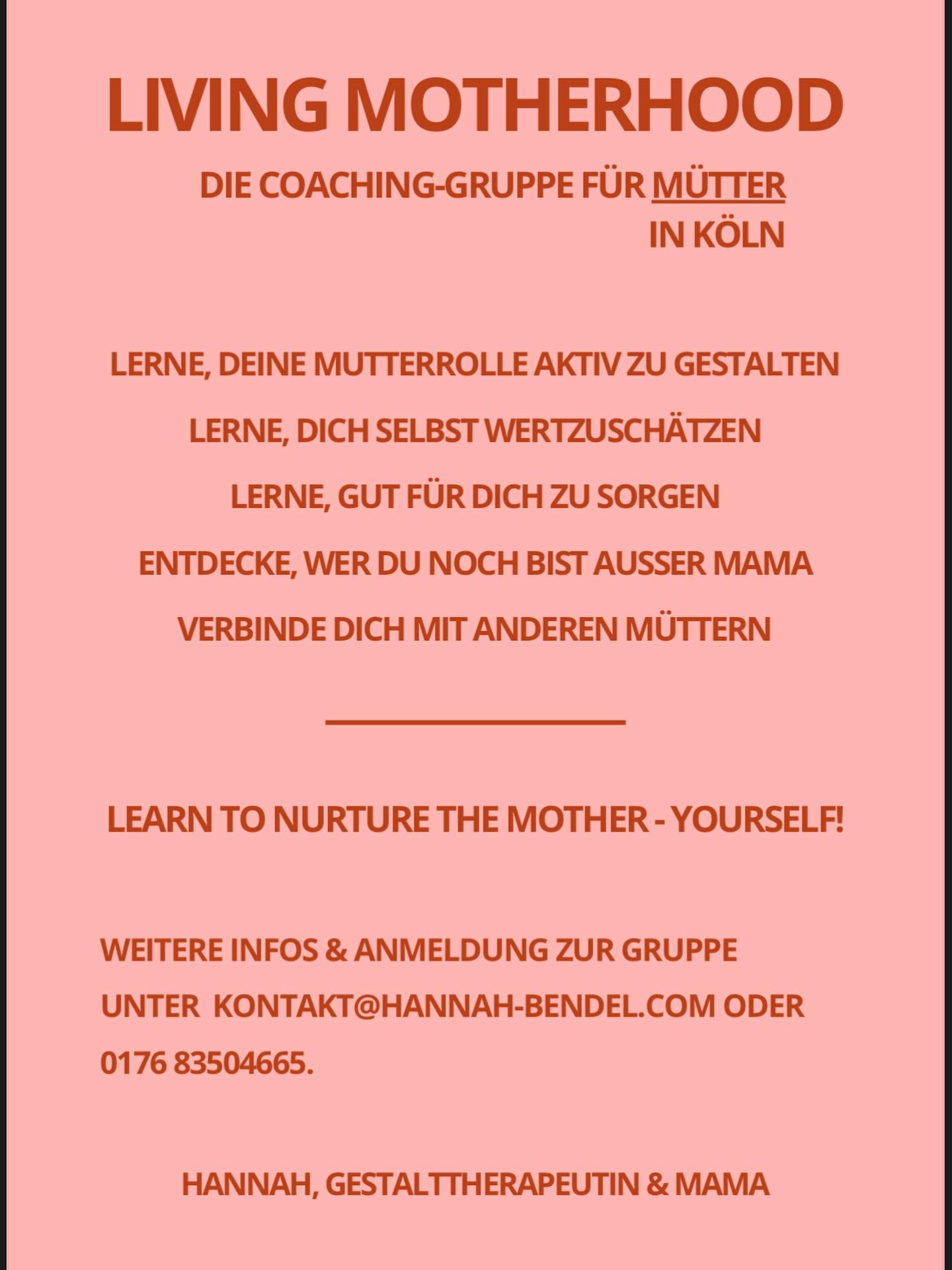 LIVING MOTHERHOOD

DIE COACHING-GRUPPE FÜR MÜTTER IN KÖLN

LERNE, DEINE MUTTERROLLE AKTIV ZU GESTALTEN

LERNE, DICH SELBST WERTZUSCHÄTZEN

LERNE, GUT FÜR DICH ZU SORGEN

ENTDECKE, WER DU NOCH BIST AUSSER MAMA

VERBINDE DICH MIT ANDEREN MÜTTERN

LEARN TO NURTURE THE MOTHER - YOURSELF!

WEITERE INFOS & ANMELDUNG ZUR GRUPPE UNTER KONTAKT@HANNAH-BENDEL.COM ODER 0176 83504665.

HANNAH, GESTALTTHERAPEUTIN & MAMA